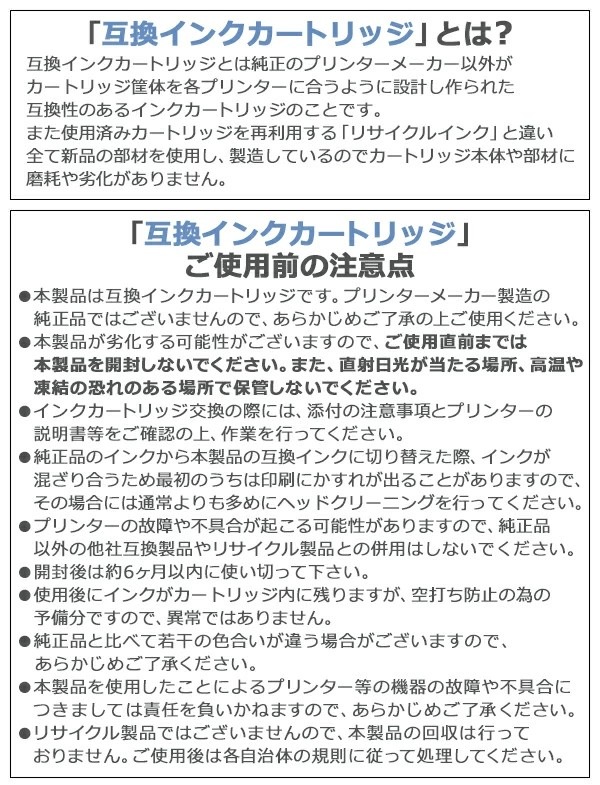 「互換インクカートリッジ」とは?

互換インクカートリッジとは純正のプリンターメーカー以外がカートリッジ筐体を各プリンターに合うように設計し作られた互換性のあるインクカートリッジのことです。
また使用済みカートリッジを再利用する「リサイクルインク」と違い全て新品の部材を使用し、製造しているのでカートリッジ本体や部材に磨耗や劣化がありません。

「互換インクカートリッジ」
ご使用前の注意点

●本製品は互換インクカートリッジです。プリンターメーカー製造の純正品ではございませんので、あらかじめご了承の上ご使用ください。
●本製品が劣化する可能性がございますので、ご使用直前までは本製品を開封しないでください。また、直射日光が当たる場所、高温や凍結の恐れのある場所で保管しないでください。
●インクカートリッジ交換の際には、添付の注意事項とプリンターの説明書等をご確認の上、作業を行ってください。
●純正品のインクから本製品の互換インクに切り替えた際、インクが混ざり合うため最初のうちは印刷にかすれが出ることがありますので、その場合には通常よりも多めにヘッドクリーニングを行ってください。
●プリンターの故障や不具合が起こる可能性がありますので、純正品以外の他社互換製品やリサイクル製品との併用はしないでください。
●開封後は約6ヶ月以内に使い切って下さい。
●使用後にインクがカートリッジ内に残りますが、空打ち防止の為の予備分ですので、異常ではありません。
●純正品と比べて若干の色合いが違う場合がございますので、あらかじめご了承ください。
●本製品を使用したことによるプリンター等の機器の故障や不具合につきましては責任を負いかねますので、あらかじめご了承ください。
●リサイクル製品ではございませんので、本製品の回収は行っておりません。ご使用後は各自治体の規則に従って処理してください。